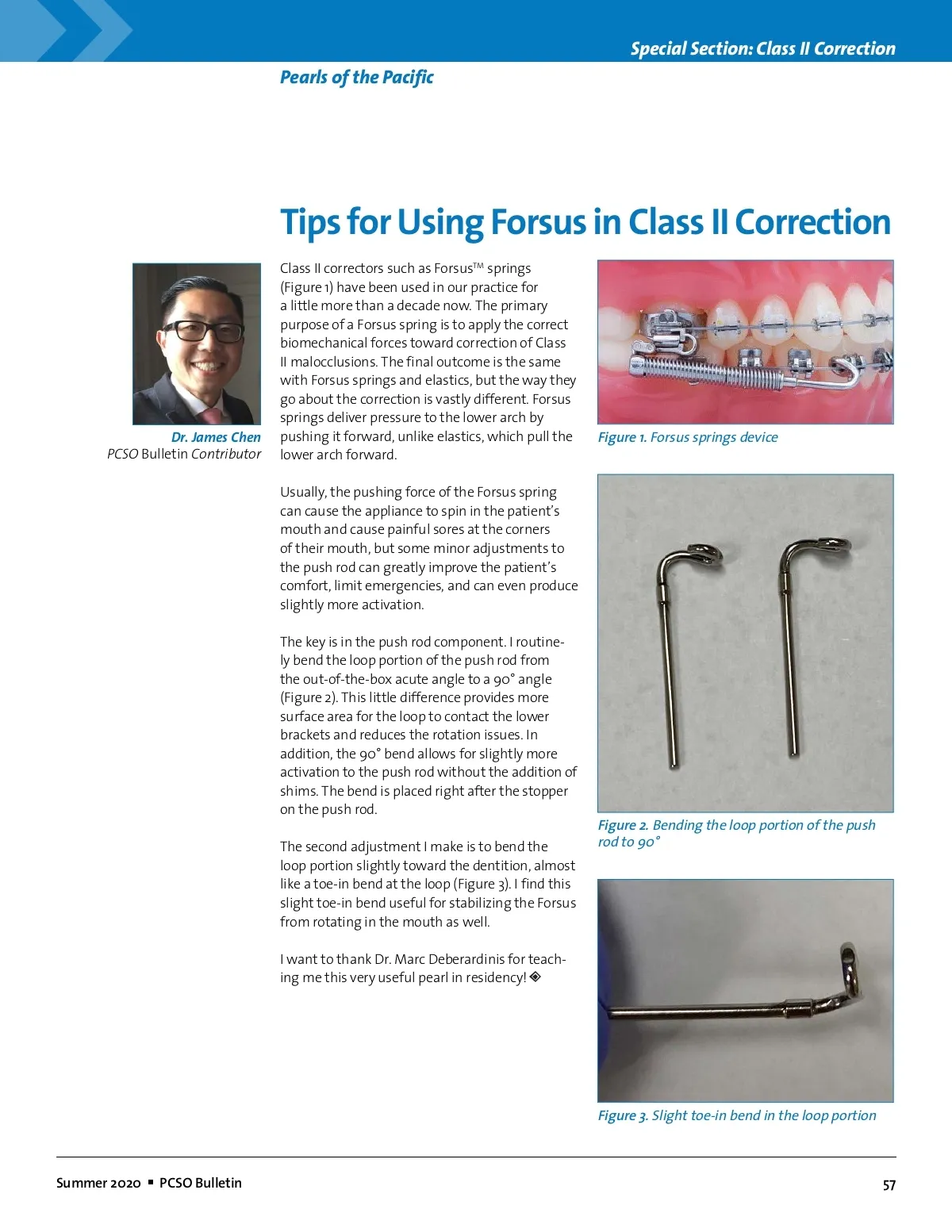 Special Section: Class II Correction

Pearls of the Pacific

Tips for Using Forsus in Class II Correction

Dr. James Chen
PCSO Bulletin Contributor

Class II correctors such as Forsus™ springs (Figure 1) have been used in our practice for a little more than a decade now. The primary purpose of a Forsus spring is to apply the correct biomechanical forces toward correction of Class II malocclusions. The final outcome is the same with Forsus springs and elastics, but the way they go about the correction is vastly different. Forsus springs deliver pressure to the lower arch by pushing it forward, unlike elastics, which pull the lower arch forward.

Usually, the pushing force of the Forsus spring can cause the appliance to spin in the patient's mouth and cause painful sores at the corners of their mouth, but some minor adjustments to the push rod can greatly improve the patient's comfort, limit emergencies, and can even produce slightly more activation.

The key is in the push rod component. I routinely bend the loop portion of the push rod from the out-of-the-box acute angle to a 90° angle (Figure 2). This little difference provides more surface area for the loop to contact the lower brackets and reduces the rotation issues. In addition, the 90° bend allows for slightly more activation to the push rod without the addition of shims. The bend is placed right after the stopper on the push rod.

The second adjustment I make is to bend the loop portion slightly toward the dentition, almost like a toe-in bend at the loop (Figure 3). I find this slight toe-in bend useful for stabilizing the Forsus from rotating in the mouth as well.

I want to thank Dr. Marc Deberardinis for teaching me this very useful pearl in residency! ◈

Figure 1. Forsus springs device

Figure 2. Bending the loop portion of the push rod to 90°

Figure 3. Slight toe-in bend in the loop portion

Summer 2020 ▪ PCSO Bulletin

57